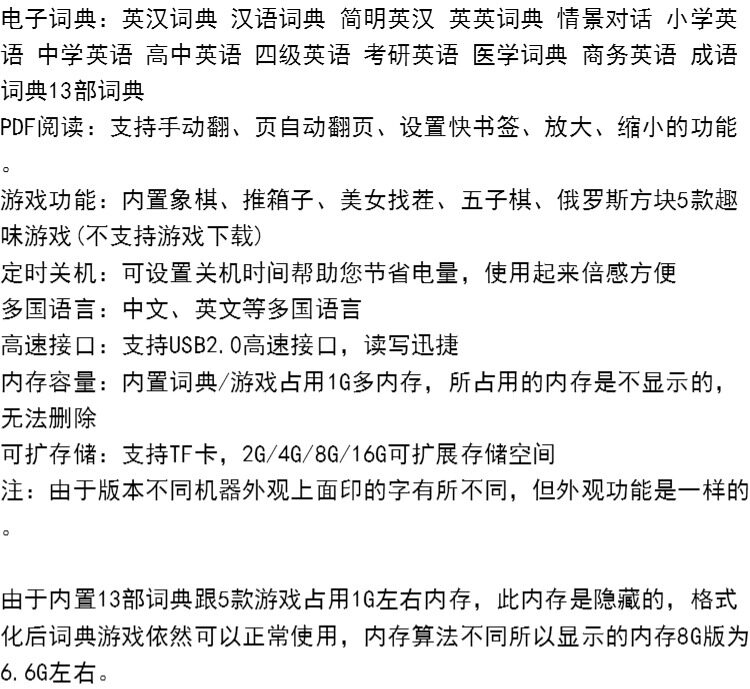 电子词典：英汉词典 汉语词典 简明英汉 英英词典 情景对话 小学英语 中学英语 高中英语 四级英语 考研英语 医学词典 商务英语 成语词典13部词典
PDF阅读：支持手动翻、页自动翻页、设置快书签、放大、缩小的功能。
游戏功能：内置象棋、推箱子、美女找茬、五子棋、俄罗斯方块5款趣味游戏(不支持游戏下载)
定时关机：可设置关机时间帮助您节省电量，使用起来倍感方便
多国语言：中文、英文等多国语言
高速接口：支持USB2.0高速接口，读写迅捷
内存容量：内置词典/游戏占用1G多内存，所占用的内存是不显示的，无法删除
可扩存储：支持TF卡，2G/4G/8G/16G可扩展存储空间
注：由于版本不同机器外观上面印的字有所不同，但外观功能是一样的。

由于内置13部词典跟5款游戏占用1G左右内存，此内存是隐藏的，格式化后词典游戏依然可以正常使用，内存算法不同所以显示的内存8G版为6.6G左右。